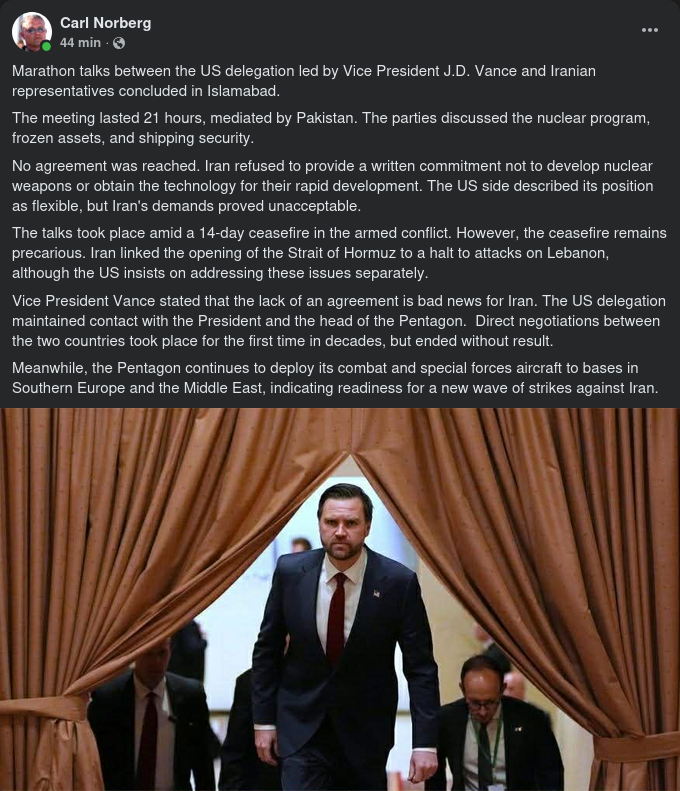 Carl Norberg
44 min ·

Marathon talks between the US delegation led by Vice President J.D. Vance and Iranian representatives concluded in Islamabad.

The meeting lasted 21 hours, mediated by Pakistan. The parties discussed the nuclear program, frozen assets, and shipping security.

No agreement was reached. Iran refused to provide a written commitment not to develop nuclear weapons or obtain the technology for their rapid development. The US side described its position as flexible, but Iran's demands proved unacceptable.

The talks took place amid a 14-day ceasefire in the armed conflict. However, the ceasefire remains precarious. Iran linked the opening of the Strait of Hormuz to a halt to attacks on Lebanon, although the US insists on addressing these issues separately.

Vice President Vance stated that the lack of an agreement is bad news for Iran. The US delegation maintained contact with the President and the head of the Pentagon. Direct negotiations between the two countries took place for the first time in decades, but ended without result.

Meanwhile, the Pentagon continues to deploy its combat and special forces aircraft to bases in Southern Europe and the Middle East, indicating readiness for a new wave of strikes against Iran.